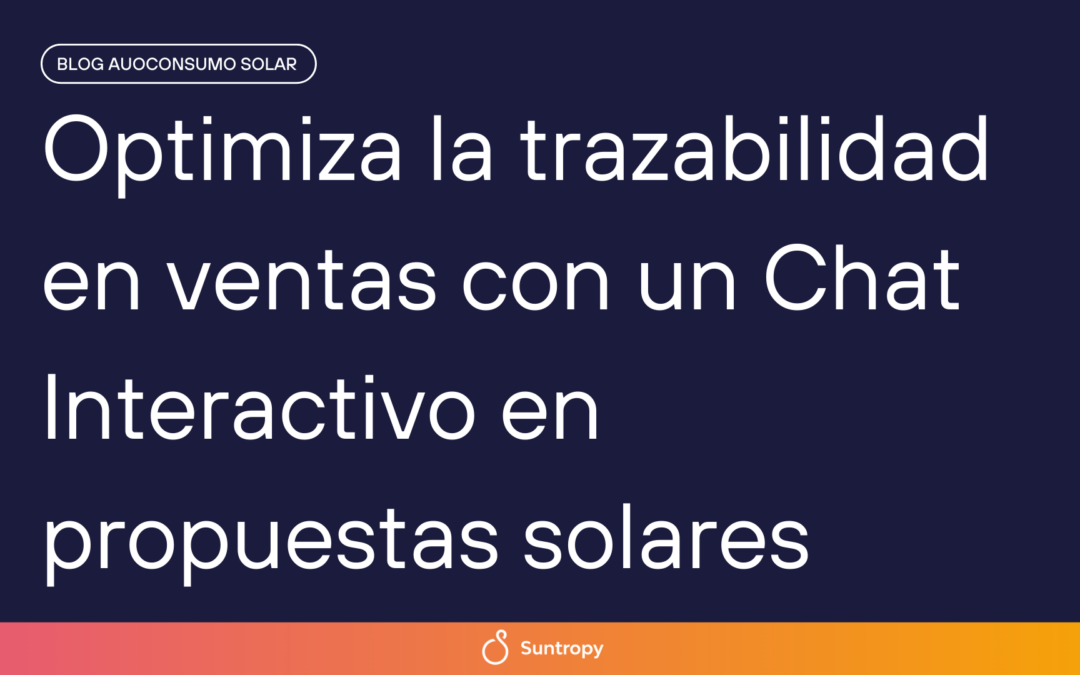 BLOG AUOCONSUMO SOLAR

Optimiza la trazabilidad en ventas con un Chat Interactivo en propuestas solares

Suntropy